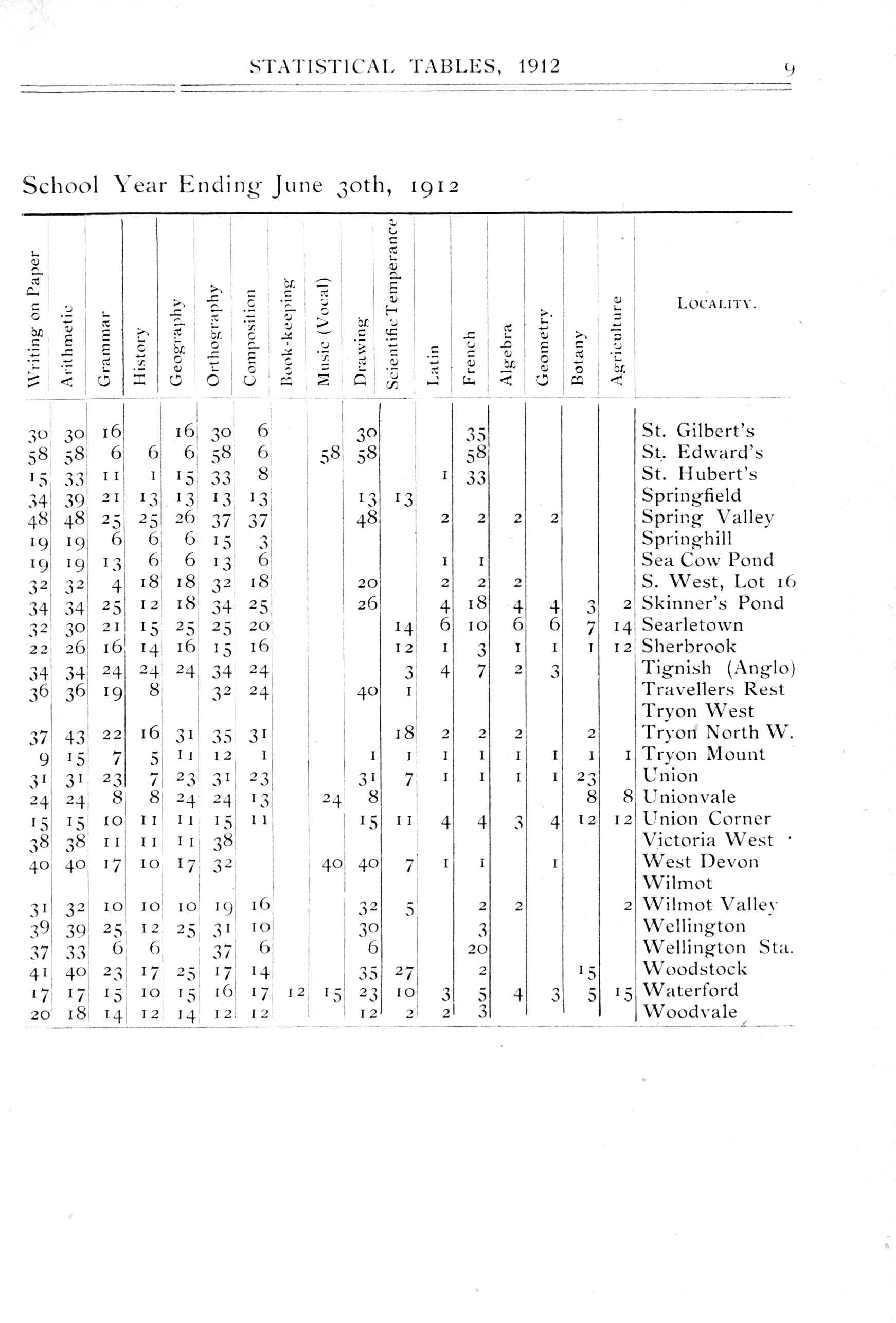 STATISTICAL TABLES, 1912 9

School Year Ending June 30th, 1912

| Writing on Paper | Arithmetic | Grammar | History | Geography | Orthography | Composition | Book-keeping | Music (Vocal) | Drawing | Scientific Temperance | Latin | French | Algebra | Geometry | Botany | Agriculture | LOCALITY. |
|---|---|---|---|---|---|---|---|---|---|---|---|---|---|---|---|---|---|
| 30 | 30 | 16 | | 16 | 30 | 6 | | | 30 | | | 35 | | | | | St. Gilbert's |
| 58 | 58 | 6 | 6 | 6 | 58 | 6 | | 58 | 58 | | | 58 | | | | | St. Edward's |
| 15 | 33 | 11 | 1 | 15 | 33 | 8 | | | | | 1 | 33 | | | | | St. Hubert's |
| 34 | 39 | 21 | 13 | 13 | 13 | 13 | | | 13 | 13 | | | | | | | Springfield |
| 48 | 48 | 25 | 25 | 26 | 37 | 37 | | | 48 | | 2 | 2 | 2 | 2 | | | Spring Valley |
| 19 | 19 | 6 | 6 | 6 | 15 | 3 | | | | | | | | | | | Springhill |
| 19 | 19 | 13 | 6 | 6 | 13 | 6 | | | | | 1 | 1 | | | | | Sea Cow Pond |
| 32 | 32 | 4 | 18 | 18 | 32 | 18 | | | 20 | | 2 | 2 | 2 | | | | S. West, Lot 16 |
| 34 | 34 | 25 | 12 | 18 | 34 | 25 | | | 26 | | 4 | 18 | 4 | 4 | 3 | 2 | Skinner's Pond |
| 32 | 30 | 21 | 15 | 25 | 25 | 20 | | | | 14 | 6 | 10 | 6 | 6 | 7 | 14 | Searletown |
| 22 | 26 | 16 | 14 | 16 | 15 | 16 | | | | 12 | 1 | 3 | 1 | 1 | 1 | 12 | Sherbrook |
| 34 | 34 | 24 | 24 | 24 | 34 | 24 | | | | 3 | 4 | 7 | 2 | 3 | | | Tignish (Anglo) |
| 36 | 36 | 19 | 8 | | 32 | 24 | | | 40 | 1 | | | | | | | Travellers Rest |
| | | | | | | | | | | | | | | | | | Tryon West |
| 37 | 43 | 22 | 16 | 31 | 35 | 31 | | | | 18 | 2 | 2 | 2 | | 2 | | Tryon North W. |
| 9 | 15 | 7 | 5 | 11 | 12 | 1 | | | 1 | 1 | 1 | 1 | 1 | 1 | 1 | 1 | Tryon Mount |
| 31 | 31 | 23 | 7 | 23 | 31 | 23 | | | 31 | 7 | 1 | 1 | 1 | 1 | 23 | | Union |
| 24 | 24 | 8 | 8 | 24 | 24 | 13 | | 24 | 8 | | | | | | 8 | 8 | Unionvale |
| 15 | 15 | 10 | 11 | 11 | 15 | 11 | | | 15 | 11 | 4 | 4 | 3 | 4 | 12 | 12 | Union Corner |
| 38 | 38 | 11 | 11 | 11 | 38 | | | | | | | | | | | | Victoria West |
| 40 | 40 | 17 | 10 | 17 | 32 | | | 40 | 40 | 7 | 1 | 1 | | 1 | | | West Devon |
| | | | | | | | | | | | | | | | | | Wilmot |
| 31 | 32 | 10 | 10 | 10 | 19 | 16 | | | 32 | 5 | | 2 | 2 | | | 2 | Wilmot Valley |
| 39 | 39 | 25 | 12 | 25 | 31 | 10 | | | 30 | | | 3 | | | | | Wellington |
| 37 | 33 | 6 | 6 | | 37 | 6 | | | 6 | | | 20 | | | | | Wellington Sta. |
| 41 | 40 | 23 | 17 | 25 | 17 | 14 | | | 35 | 27 | | 2 | | | 15 | | Woodstock |
| 17 | 17 | 15 | 10 | 15 | 16 | 17 | 12 | 15 | 23 | 10 | 3 | 5 | 4 | 3 | 5 | 15 | Waterford |
| 20 | 18 | 14 | 12 | 14 | 12 | 12 | | | 12 | 2 | 2 | 3 | | | | | Woodvale |